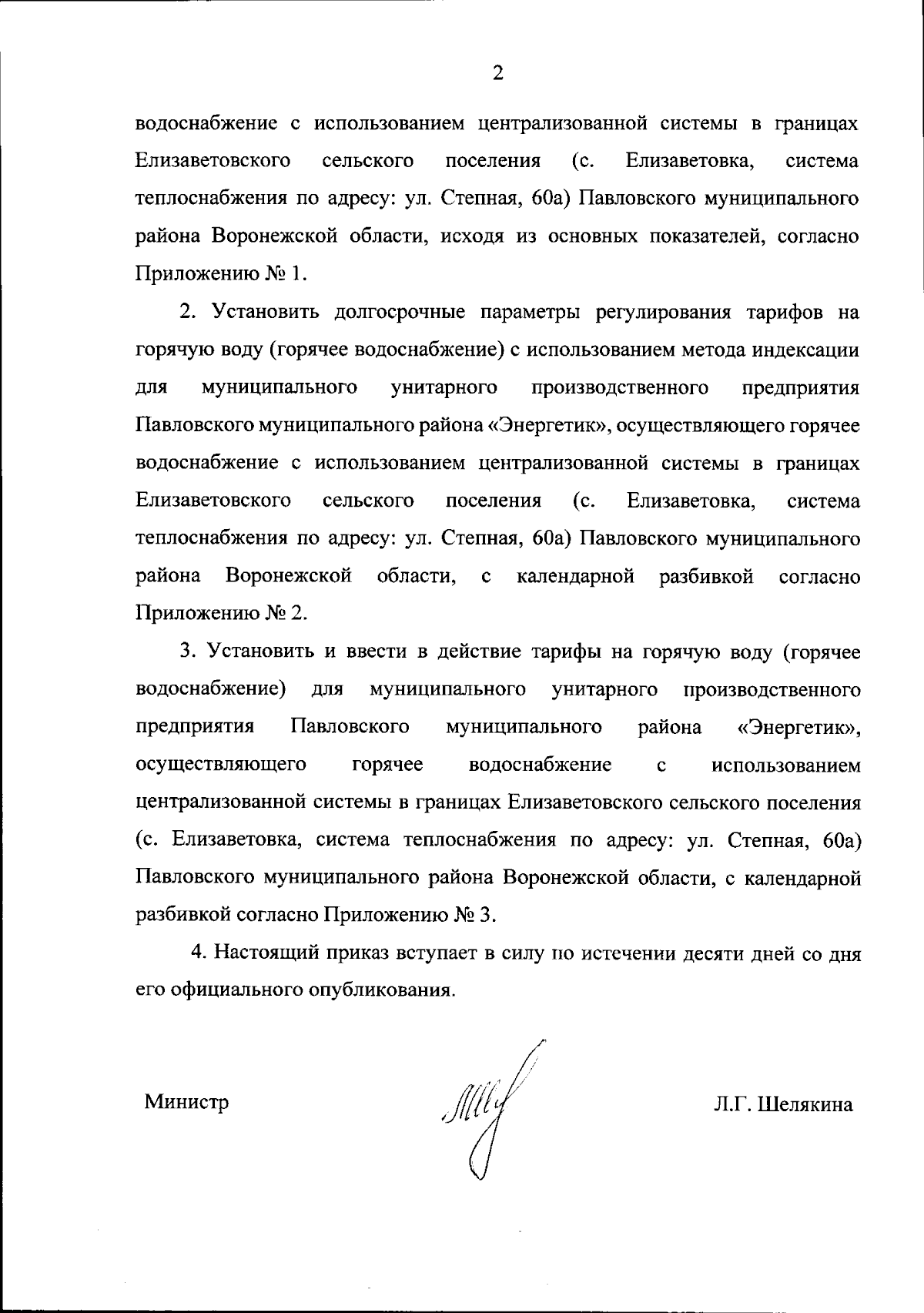 2

водоснабжение с использованием централизованной системы в границах Елизаветовского сельского поселения (с. Елизаветовка, система теплоснабжения по адресу: ул. Степная, 60а) Павловского муниципального района Воронежской области, исходя из основных показателей, согласно Приложению № 1.

2. Установить долгосрочные параметры регулирования тарифов на горячую воду (горячее водоснабжение) с использованием метода индексации для муниципального унитарного производственного предприятия Павловского муниципального района «Энергетик», осуществляющего горячее водоснабжение с использованием централизованной системы в границах Елизаветовского сельского поселения (с. Елизаветовка, система теплоснабжения по адресу: ул. Степная, 60а) Павловского муниципального района Воронежской области, с календарной разбивкой согласно Приложению № 2.

3. Установить и ввести в действие тарифы на горячую воду (горячее водоснабжение) для муниципального унитарного производственного предприятия Павловского муниципального района «Энергетик», осуществляющего горячее водоснабжение с использованием централизованной системы в границах Елизаветовского сельского поселения (с. Елизаветовка, система теплоснабжения по адресу: ул. Степная, 60а) Павловского муниципального района Воронежской области, с календарной разбивкой согласно Приложению № 3.

4. Настоящий приказ вступает в силу по истечении десяти дней со дня его официального опубликования.

Министр Л.Г. Шелякина